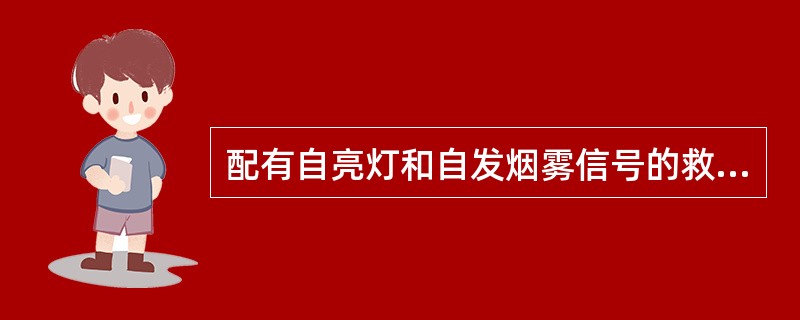 配有自亮灯和自发烟雾信号的救...